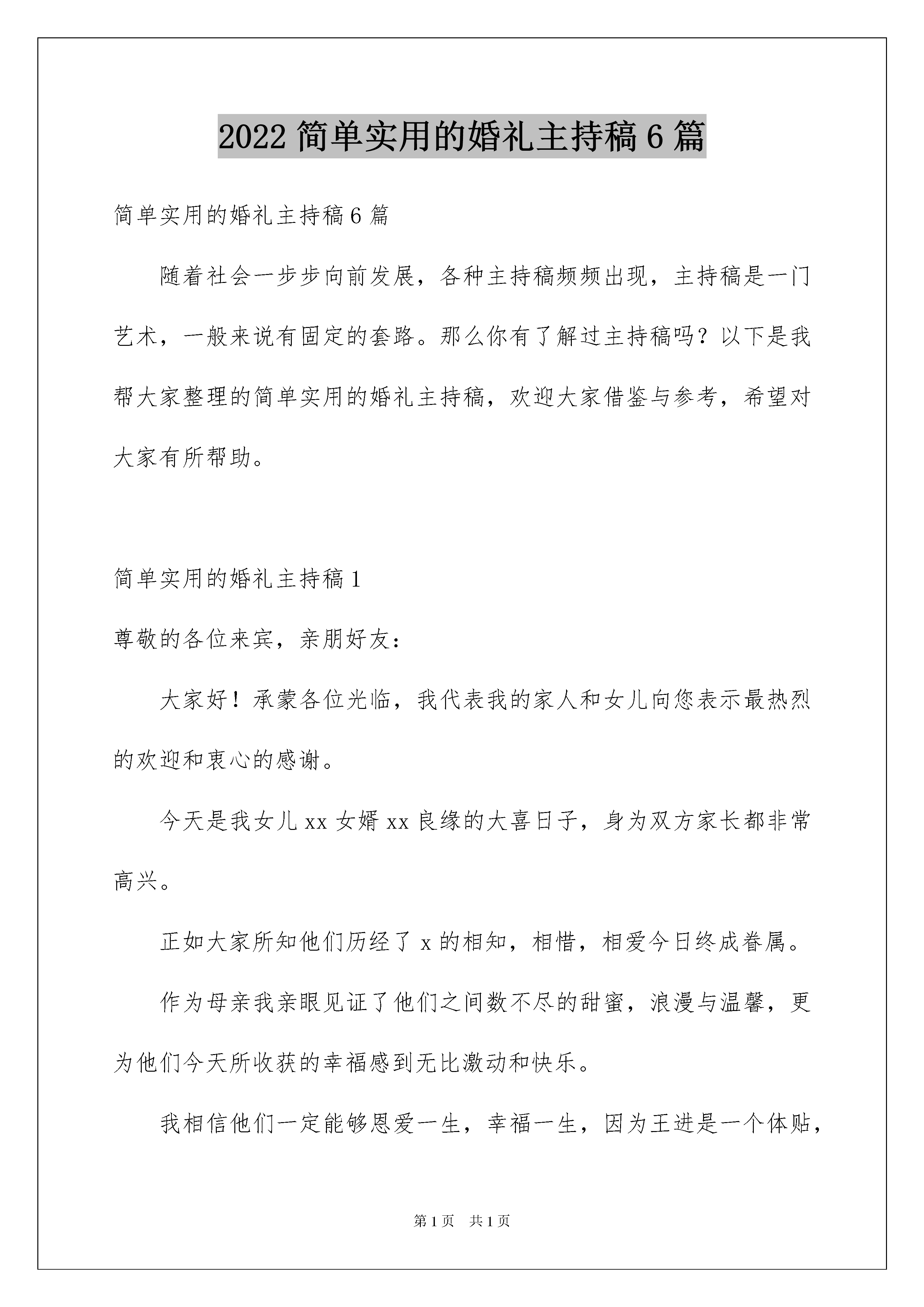 2022 简单实用的婚礼主持稿 6 篇

简单实用的婚礼主持稿 6 篇

随着社会一步步向前发展，各种主持稿频频出现，主持稿是一门艺术，一般来说有固定的套路。那么你有了解过主持稿吗？以下是我帮大家整理的简单实用的婚礼主持稿，欢迎大家借鉴与参考，希望对大家有所帮助。

简单实用的婚礼主持稿 1

尊敬的各位来宾，亲朋好友：

大家好！承蒙各位光临，我代表我的家人和女儿向您表示最热烈的欢迎和衷心的感谢。

今天是我女儿 xx 女婿 xx 良缘的大喜日子，身为双方家长都非常高兴。

正如大家所知他们历经了 x 的相知，相惜，相爱今日终成眷属。

作为母亲我亲眼见证了他们之间数不尽的甜蜜，浪漫与温馨，更为他们今天所收获的幸福感到无比激动和快乐。

我相信他们一定能够恩爱一生，幸福一生，因为王进是一个体贴，

第 1 页　共 1 页